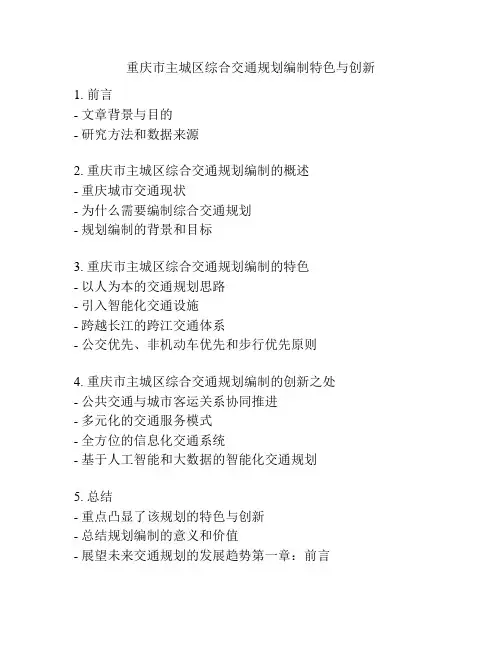 重庆市主城区综合交通规划编制特色与创新

1. 前言
- 文章背景与目的
- 研究方法和数据来源

2. 重庆市主城区综合交通规划编制的概述
- 重庆城市交通现状
- 为什么需要编制综合交通规划
- 规划编制的背景和目标

3. 重庆市主城区综合交通规划编制的特色
- 以人为本的交通规划思路
- 引入智能化交通设施
- 跨越长江的跨江交通体系
- 公交优先、非机动车优先和步行优先原则

4. 重庆市主城区综合交通规划编制的创新之处
- 公共交通与城市客运关系协同推进
- 多元化的交通服务模式
- 全方位的信息化交通系统
- 基于人工智能和大数据的智能化交通规划

5. 总结
- 重点凸显了该规划的特色与创新
- 总结规划编制的意义和价值
- 展望未来交通规划的发展趋势第一章：前言